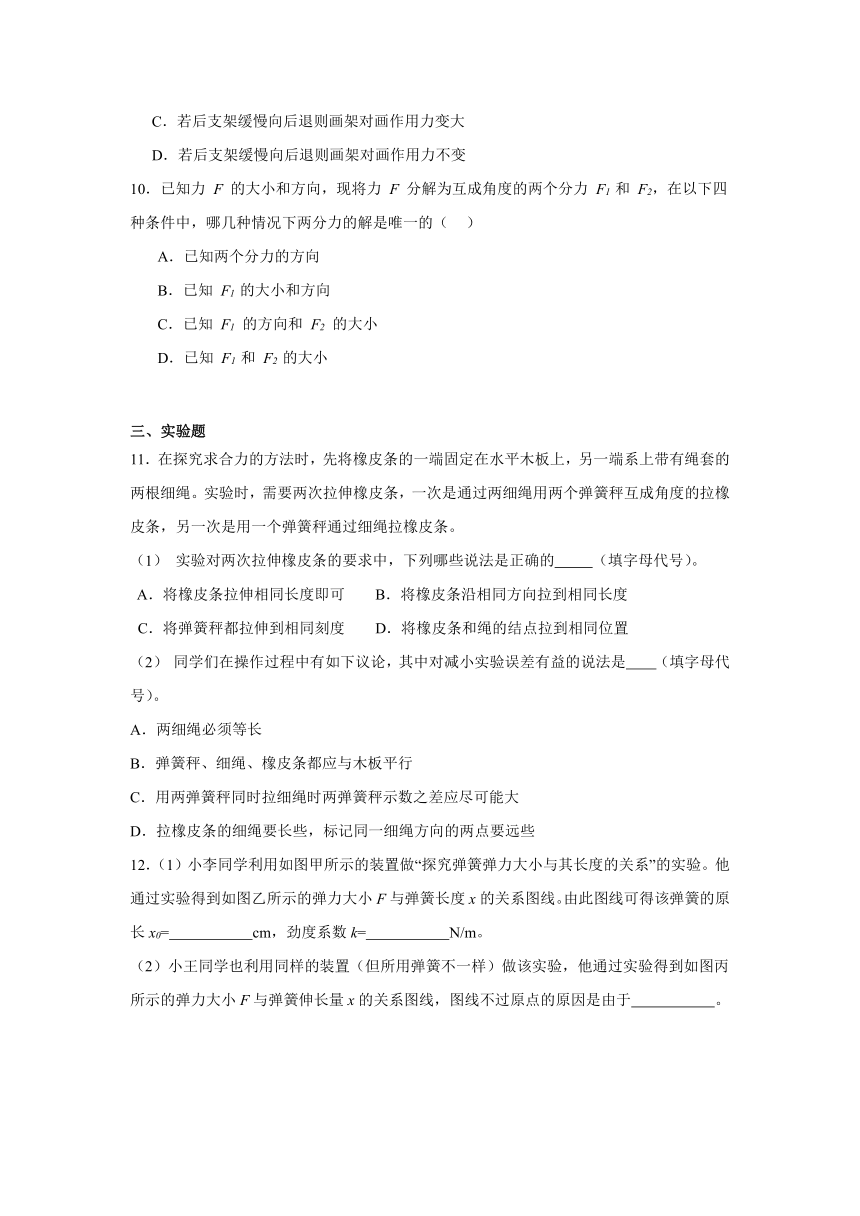 C．若后支架缓慢向后退则画架对画作用力变大

D．若后支架缓慢向后退则画架对画作用力不变

10．已知力 $F$ 的大小和方向，现将力 $F$ 分解为互成角度的两个分力 $F_1$ 和 $F_2$，在以下四种条件中，哪几种情况下两分力的解是唯一的（　）

A．已知两个分力的方向

B．已知 $F_1$ 的大小和方向

C．已知 $F_1$ 的方向和 $F_2$ 的大小

D．已知 $F_1$ 和 $F_2$ 的大小

三、实验题

11．在探究求合力的方法时，先将橡皮条的一端固定在水平木板上，另一端系上带有绳套的两根细绳。实验时，需要两次拉伸橡皮条，一次是通过两细绳用两个弹簧秤互成角度的拉橡皮条，另一次是用一个弹簧秤通过细绳拉橡皮条。

（1） 实验对两次拉伸橡皮条的要求中，下列哪些说法是正确的_____（填字母代号）。

A．将橡皮条拉伸相同长度即可　　B．将橡皮条沿相同方向拉到相同长度

C．将弹簧秤都拉伸到相同刻度　　D．将橡皮条和绳的结点拉到相同位置

（2） 同学们在操作过程中有如下议论，其中对减小实验误差有益的说法是____（填字母代号）。

A．两细绳必须等长

B．弹簧秤、细绳、橡皮条都应与木板平行

C．用两弹簧秤同时拉细绳时两弹簧秤示数之差应尽可能大

D．拉橡皮条的细绳要长些，标记同一细绳方向的两点要远些

12．（1）小李同学利用如图甲所示的装置做“探究弹簧弹力大小与其长度的关系”的实验。他通过实验得到如图乙所示的弹力大小 $F$ 与弹簧长度 $x$ 的关系图线。由此图线可得该弹簧的原长 $x_0$=___________cm，劲度系数 $k$=___________N/m。

（2）小王同学也利用同样的装置（但所用弹簧不一样）做该实验，他通过实验得到如图丙所示的弹力大小 $F$ 与弹簧伸长量 $x$ 的关系图线，图线不过原点的原因是由于___________。